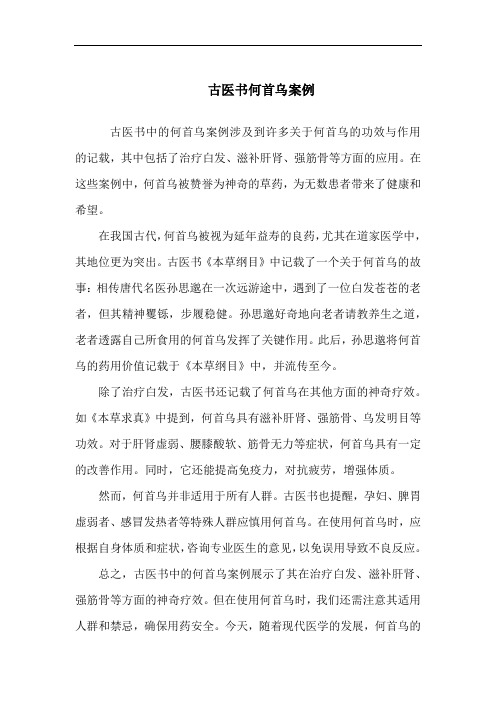 古医书何首乌案例

古医书中的何首乌案例涉及到许多关于何首乌的功效与作用的记载，其中包括了治疗白发、滋补肝肾、强筋骨等方面的应用。在这些案例中，何首乌被赞誉为神奇的草药，为无数患者带来了健康和希望。

在我国古代，何首乌被视为延年益寿的良药，尤其在道家医学中，其地位更为突出。古医书《本草纲目》中记载了一个关于何首乌的故事：相传唐代名医孙思邈在一次远游途中，遇到了一位白发苍苍的老者，但其精神矍铄，步履稳健。孙思邈好奇地向老者请教养生之道，老者透露自己所食用的何首乌发挥了关键作用。此后，孙思邈将何首乌的药用价值记载于《本草纲目》中，并流传至今。

除了治疗白发，古医书还记载了何首乌在其他方面的神奇疗效。如《本草求真》中提到，何首乌具有滋补肝肾、强筋骨、乌发明目等功效。对于肝肾虚弱、腰膝酸软、筋骨无力等症状，何首乌具有一定的改善作用。同时，它还能提高免疫力，对抗疲劳，增强体质。

然而，何首乌并非适用于所有人群。古医书也提醒，孕妇、脾胃虚弱者、感冒发热者等特殊人群应慎用何首乌。在使用何首乌时，应根据自身体质和症状，咨询专业医生的意见，以免误用导致不良反应。

总之，古医书中的何首乌案例展示了其在治疗白发、滋补肝肾、强筋骨等方面的神奇疗效。但在使用何首乌时，我们还需注意其适用人群和禁忌，确保用药安全。今天，随着现代医学的发展，何首乌的